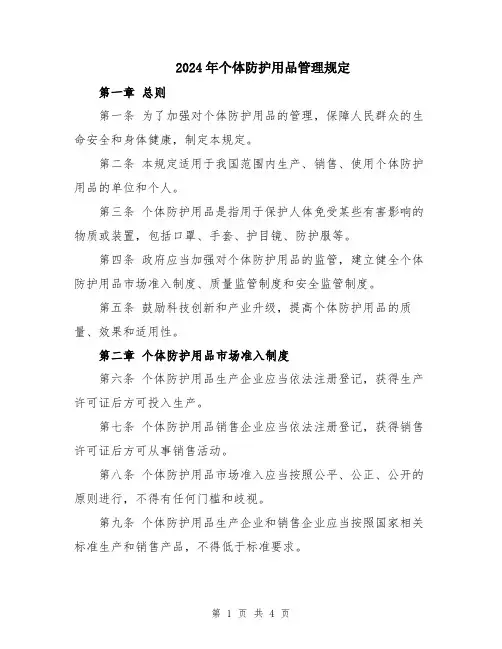 2024年个体防护用品管理规定

第一章 总则

第一条 为了加强对个体防护用品的管理，保障人民群众的生命安全和身体健康，制定本规定。

第二条 本规定适用于我国范围内生产、销售、使用个体防护用品的单位和个人。

第三条 个体防护用品是指用于保护人体免受某些有害影响的物质或装置，包括口罩、手套、护目镜、防护服等。

第四条 政府应当加强对个体防护用品的监管，建立健全个体防护用品市场准入制度、质量监管制度和安全监管制度。

第五条 鼓励科技创新和产业升级，提高个体防护用品的质量、效果和适用性。

第二章 个体防护用品市场准入制度

第六条 个体防护用品生产企业应当依法注册登记，获得生产许可证后方可投入生产。

第七条 个体防护用品销售企业应当依法注册登记，获得销售许可证后方可从事销售活动。

第八条 个体防护用品市场准入应当按照公平、公正、公开的原则进行，不得有任何门槛和歧视。

第九条 个体防护用品生产企业和销售企业应当按照国家相关标准生产和销售产品，不得低于标准要求。

第 1 页 共 4 页